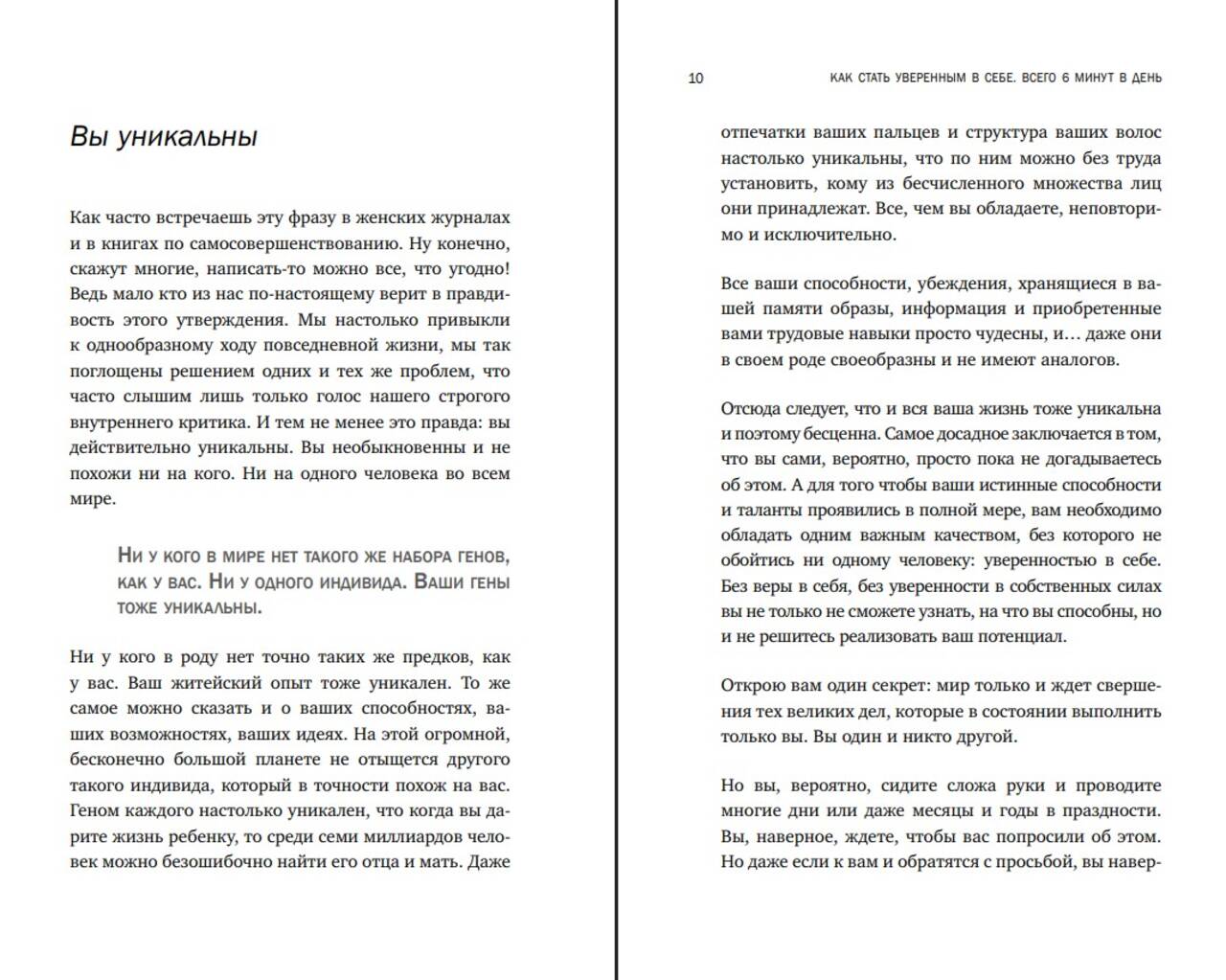 Вы уникальны

Как часто встречаешь эту фразу в женских журналах и в книгах по самосовершенствованию. Ну конечно, скажут многие, написать-то можно все, что угодно! Ведь мало кто из нас по-настоящему верит в правдивость этого утверждения. Мы настолько привыкли к однообразному ходу повседневной жизни, мы так поглощены решением одних и тех же проблем, что часто слышим лишь только голос нашего строгого внутреннего критика. И тем не менее это правда: вы действительно уникальны. Вы необыкновенны и не похожи ни на кого. Ни на одного человека во всем мире.

Ни у кого в мире нет такого же набора генов, как у вас. Ни у одного индивида. Ваши гены тоже уникальны.

Ни у кого в роду нет точно таких же предков, как у вас. Ваш житейский опыт тоже уникален. То же самое можно сказать и о ваших способностях, ваших возможностях, ваших идеях. На этой огромной, бесконечно большой планете не отыщется другого такого индивида, который в точности похож на вас. Геном каждого настолько уникален, что когда вы дарите жизнь ребенку, то среди семи миллиардов человек можно безошибочно найти его отца и мать. Даже

10 КАК СТАТЬ УВЕРЕННЫМ В СЕБЕ. ВСЕГО 6 МИНУТ В ДЕНЬ

отпечатки ваших пальцев и структура ваших волос настолько уникальны, что по ним можно без труда установить, кому из бесчисленного множества лиц они принадлежат. Все, чем вы обладаете, неповторимо и исключительно.

Все ваши способности, убеждения, хранящиеся в вашей памяти образы, информация и приобретенные вами трудовые навыки просто чудесны, и… даже они в своем роде своеобразны и не имеют аналогов.

Отсюда следует, что и вся ваша жизнь тоже уникальна и поэтому бесценна. Самое досадное заключается в том, что вы сами, вероятно, просто пока не догадываетесь об этом. А для того чтобы ваши истинные способности и таланты проявились в полной мере, вам необходимо обладать одним важным качеством, без которого не обойтись ни одному человеку: уверенностью в себе. Без веры в себя, без уверенности в собственных силах вы не только не сможете узнать, на что вы способны, но и не решитесь реализовать ваш потенциал.

Открою вам один секрет: мир только и ждет свершения тех великих дел, которые в состоянии выполнить только вы. Вы один и никто другой.

Но вы, вероятно, сидите сложа руки и проводите многие дни или даже месяцы и годы в праздности. Вы, наверное, ждете, чтобы вас попросили об этом. Но даже если к вам и обратятся с просьбой, вы навер-